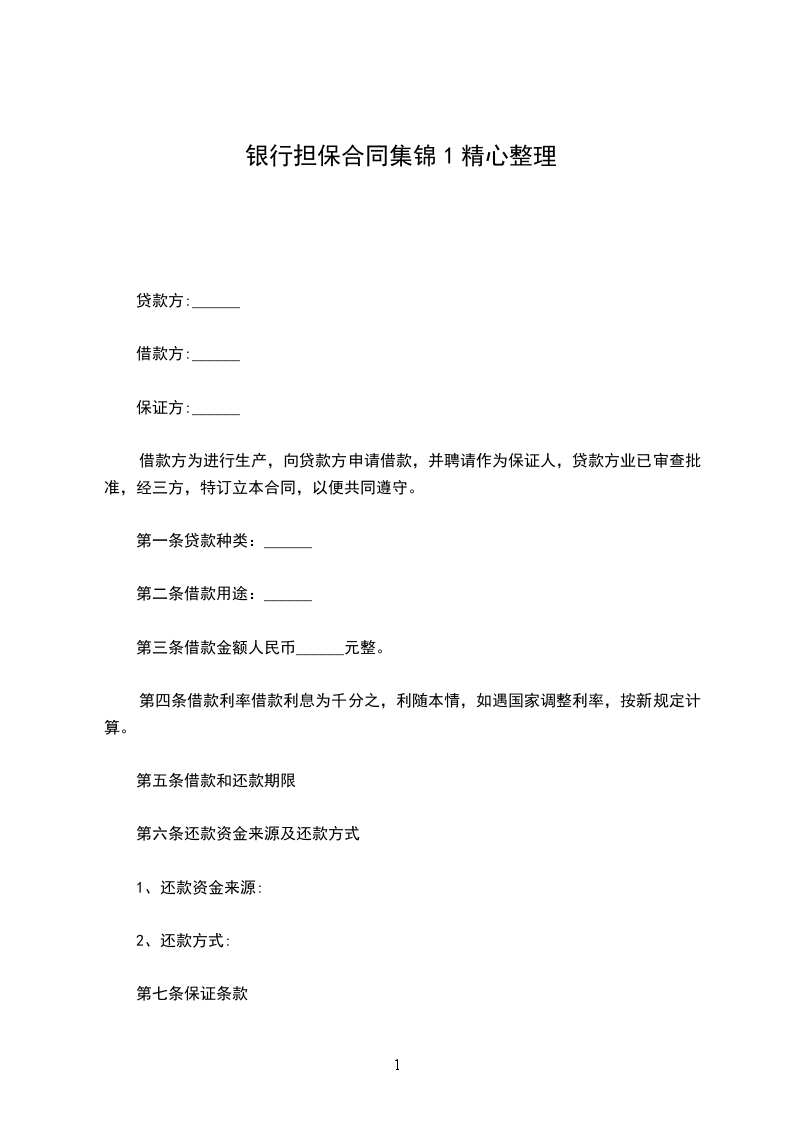 银行担保合同集锦 1 精心整理

贷款方:______

借款方:______

保证方:______

借款方为进行生产，向贷款方申请借款，并聘请作为保证人，贷款方业已审查批准，经三方，特订立本合同，以便共同遵守。

第一条贷款种类：______

第二条借款用途：______

第三条借款金额人民币______元整。

第四条借款利率借款利息为千分之，利随本情，如遇国家调整利率，按新规定计算。

第五条借款和还款期限

第六条还款资金来源及还款方式

1、还款资金来源:

2、还款方式:

第七条保证条款

1